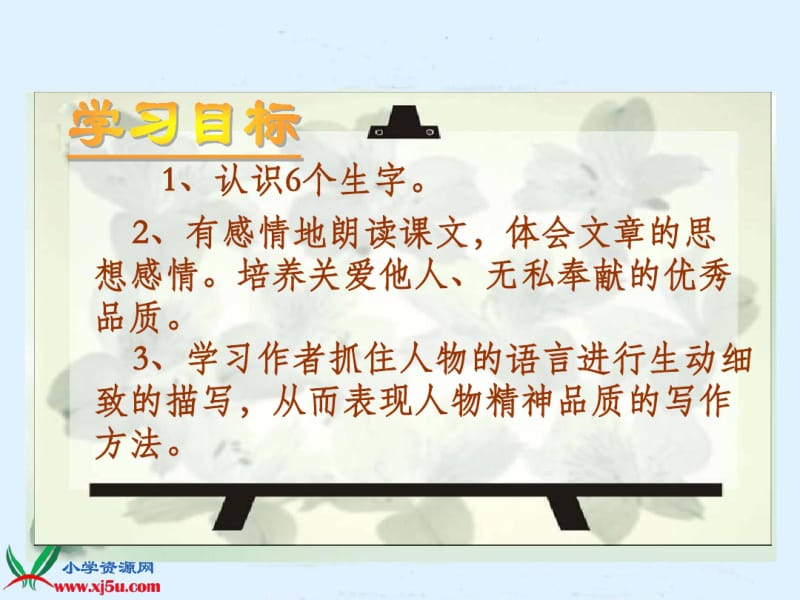 学习目标

1、认识6个生字。

2、有感情地朗读课文，体会文章的思想感情。培养关爱他人、无私奉献的优秀品质。

3、学习作者抓住人物的语言进行生动细致的描写，从而表现人物精神品质的写作方法。

小学资源网
www.xj5u.com